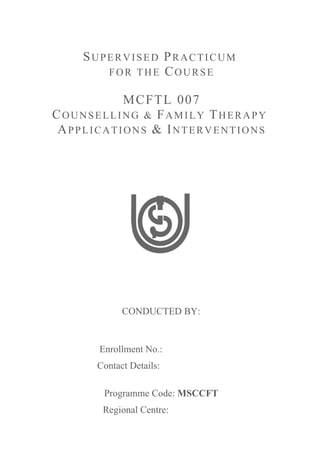 SUPERVISED PRACTICUM
FOR THE COURSE

MCFTL 007
COUNSELLING & FAMILY THERAPY
APPLICATIONS & INTERVENTIONS

CONDUCTED BY:

Enrollment No.:
Contact Details:

Programme Code: MSCCFT
Regional Centre: